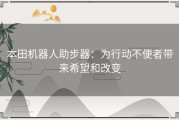 本田机器人助步器：为行动不便者带来希望和改变